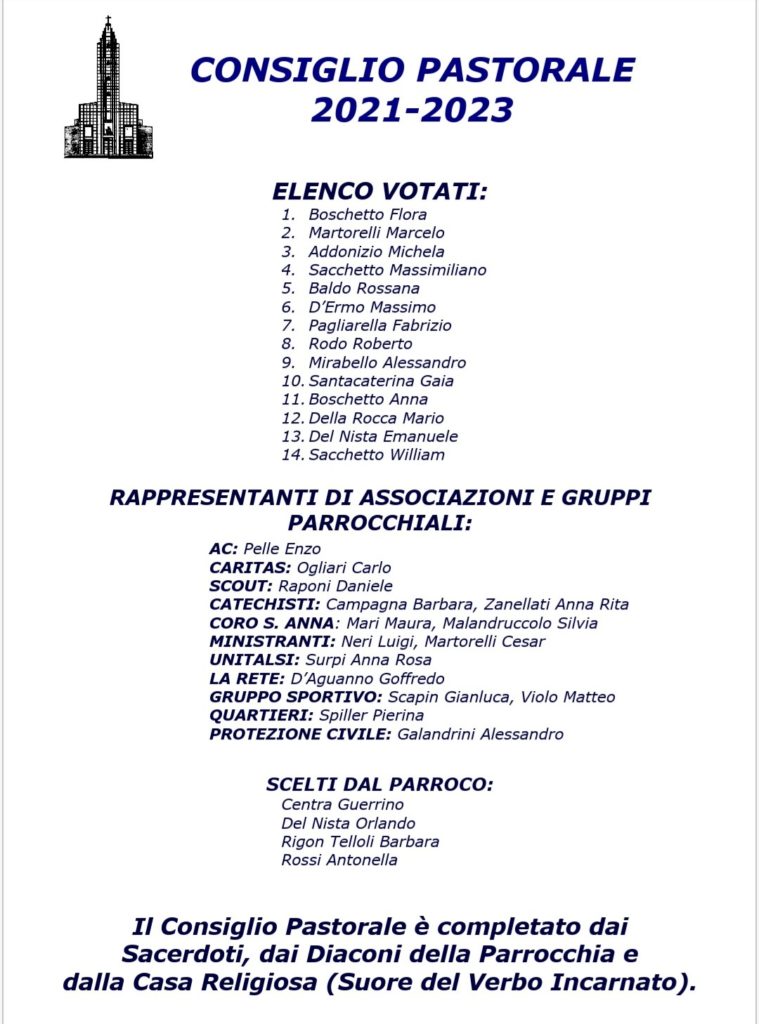 CONSIGLIO PASTORALE
2021-2023

ELENCO VOTATI:
1. Boschetto Flora
2. Martorelli Marcelo
3. Addonizio Michela
4. Sacchetto Massimiliano
5. Baldo Rossana
6. D'Ermo Massimo
7. Pagliarella Fabrizio
8. Rodo Roberto
9. Mirabello Alessandro
10. Santacaterina Gaia
11. Boschetto Anna
12. Della Rocca Mario
13. Del Nista Emanuele
14. Sacchetto William

RAPPRESENTANTI DI ASSOCIAZIONI E GRUPPI PARROCCHIALI:

AC: Pelle Enzo
CARITAS: Ogliari Carlo
SCOUT: Raponi Daniele
CATECHISTI: Campagna Barbara, Zanellati Anna Rita
CORO S. ANNA: Mari Maura, Malandruccolo Silvia
MINISTRANTI: Neri Luigi, Martorelli Cesar
UNITALSI: Surpi Anna Rosa
LA RETE: D'Aguanno Goffredo
GRUPPO SPORTIVO: Scapin Gianluca, Violo Matteo
QUARTIERI: Spiller Pierina
PROTEZIONE CIVILE: Galandrini Alessandro

SCELTI DAL PARROCO:
Centra Guerrino
Del Nista Orlando
Rigon Telloli Barbara
Rossi Antonella

Il Consiglio Pastorale è completato dai Sacerdoti, dai Diaconi della Parrocchia e dalla Casa Religiosa (Suore del Verbo Incarnato).